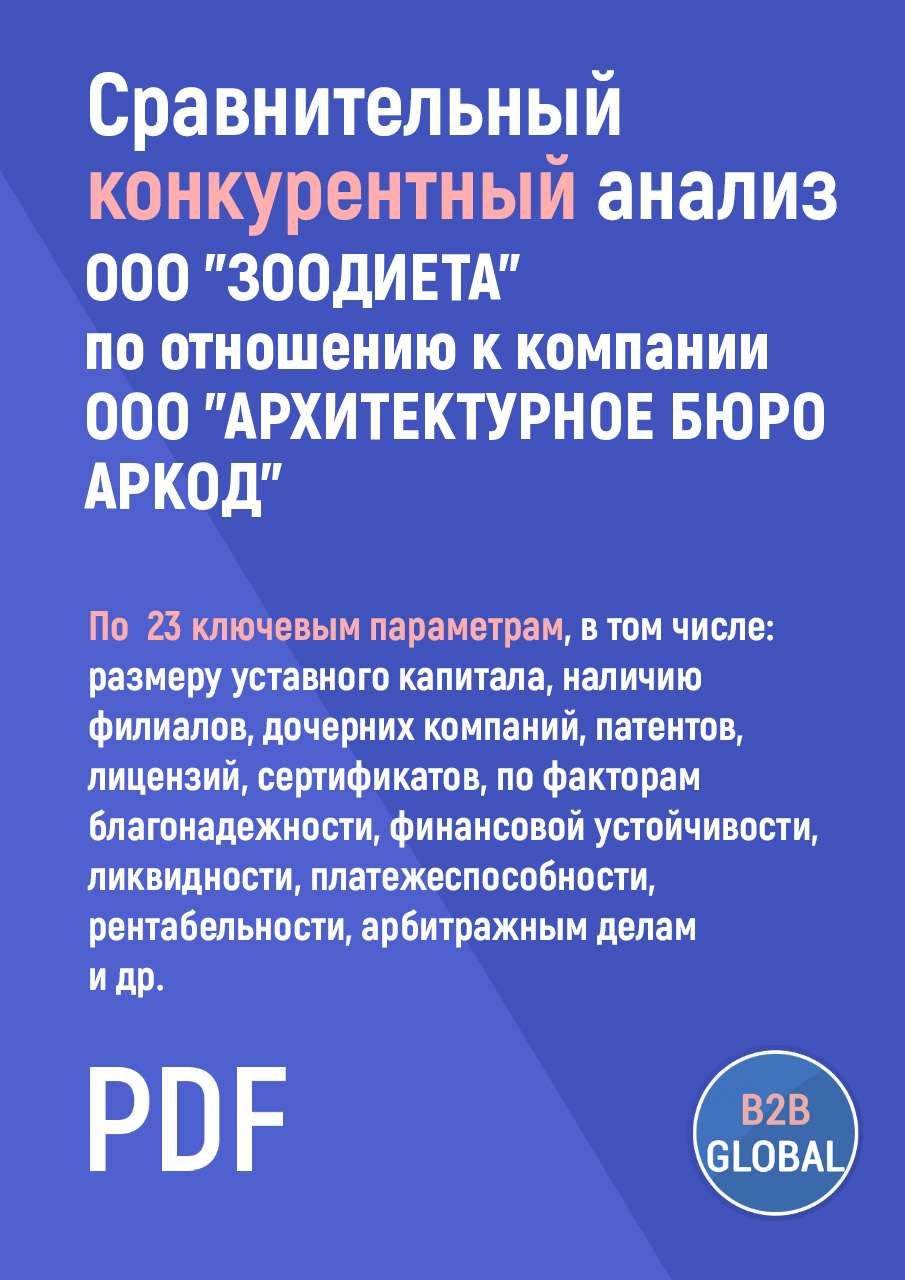 Сравнительный конкурентный анализ ООО "ЗООДИЕТА" по отношению к компании ООО "АРХИТЕКТУРНОЕ БЮРО АРКОД"

По 23 ключевым параметрам, в том числе: размеру уставного капитала, наличию филиалов, дочерних компаний, патентов, лицензий, сертификатов, по факторам благонадежности, финансовой устойчивости, ликвидности, платежеспособности, рентабельности, арбитражным делам и др.

PDF

B2B GLOBAL